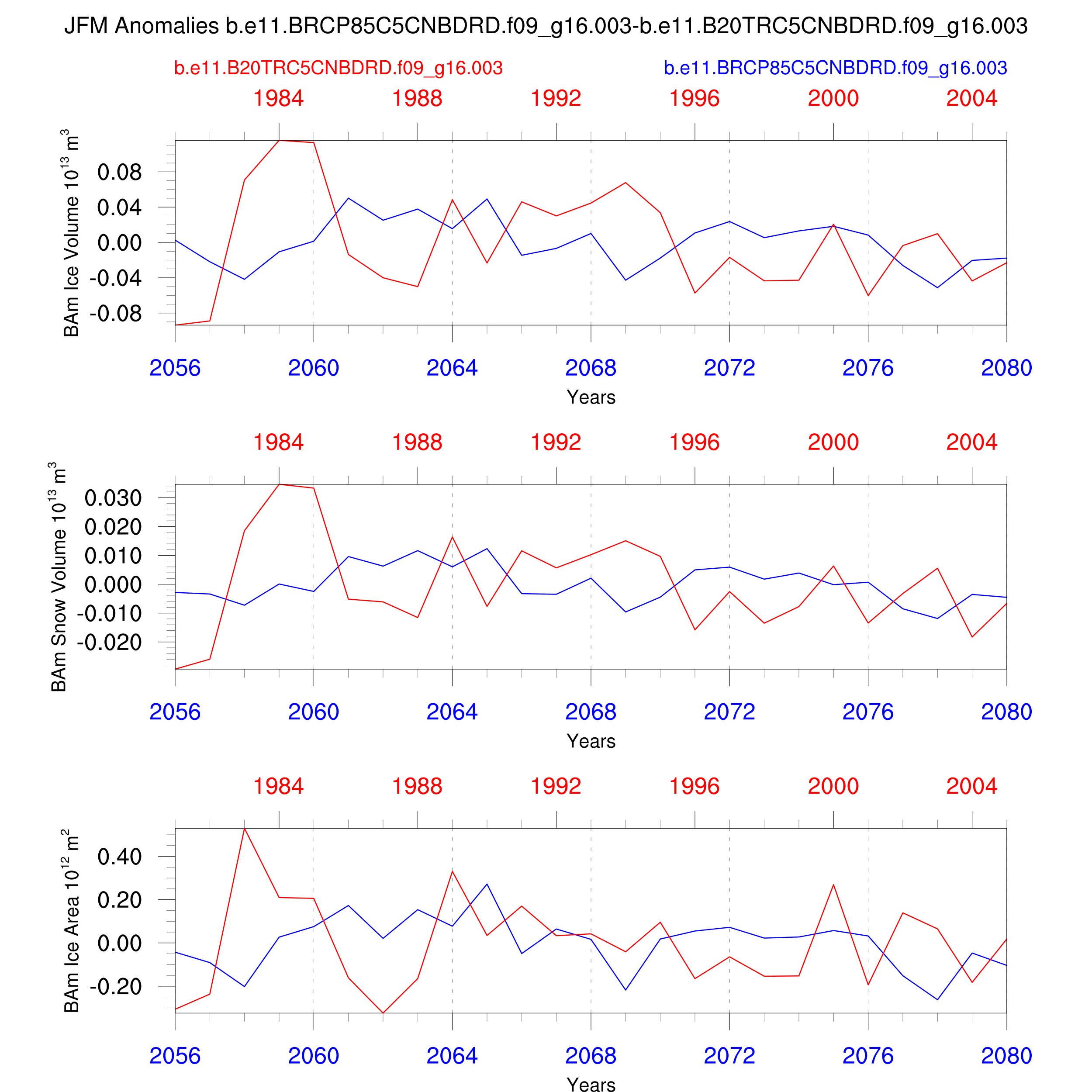 JFM Anomalies b.e11.BRCP85C5CNBDRD.f09_g16.003-b.e11.B20TRC5CNBDRD.f09_g16.003

b.e11.B20TRC5CNBDRD.f09_g16.003

b.e11.BRCP85C5CNBDRD.f09_g16.003

1984 1988 1992 1996 2000 2004

BAm Ice Volume $10^{13}$ $m^3$

0.08
0.04
0.00
-0.04
-0.08

2056 2060 2064 2068 2072 2076 2080

Years

1984 1988 1992 1996 2000 2004

BAm Snow Volume $10^{13}$ $m^3$

0.030
0.020
0.010
0.000
-0.010
-0.020

2056 2060 2064 2068 2072 2076 2080

Years

1984 1988 1992 1996 2000 2004

BAm Ice Area $10^{12}$ $m^2$

0.40
0.20
0.00
-0.20

2056 2060 2064 2068 2072 2076 2080

Years